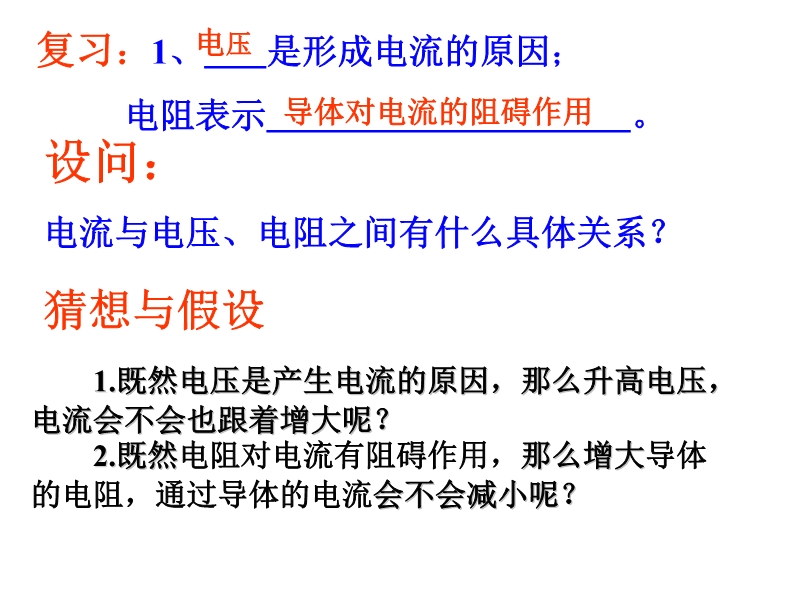 复习：1、电压是形成电流的原因；

电阻表示导体对电流的阻碍作用。

设问：

电流与电压、电阻之间有什么具体关系？

猜想与假设

1.既然电压是产生电流的原因，那么升高电压，电流会不会也跟着增大呢？

2.既然电阻对电流有阻碍作用，那么增大导体的电阻，通过导体的电流会不会减小呢？